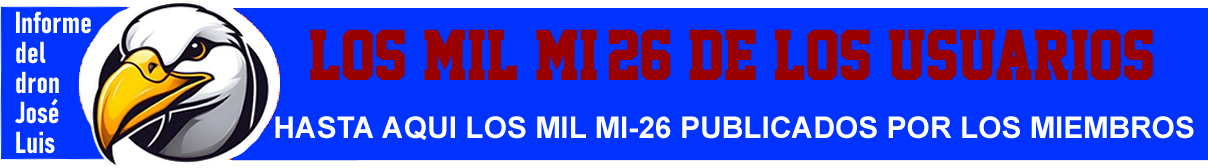 Informe del dron José Luis

LOS MIL MI 26 DE LOS USUARIOS

HASTA AQUI LOS MIL MI-26 PUBLICADOS POR LOS MIEMBROS